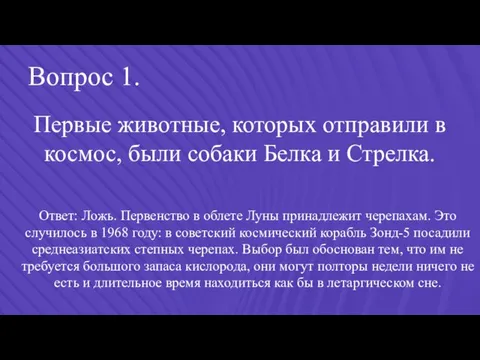 Вопрос 1.

Первые животные, которых отправили в космос, были собаки Белка и Стрелка.

Ответ: Ложь. Первенство в облете Луны принадлежит черепахам. Это случилось в 1968 году: в советский космический корабль Зонд-5 посадили среднеазиатских степных черепах. Выбор был обоснован тем, что им не требуется большого запаса кислорода, они могут полторы недели ничего не есть и длительное время находиться как бы в летаргическом сне.